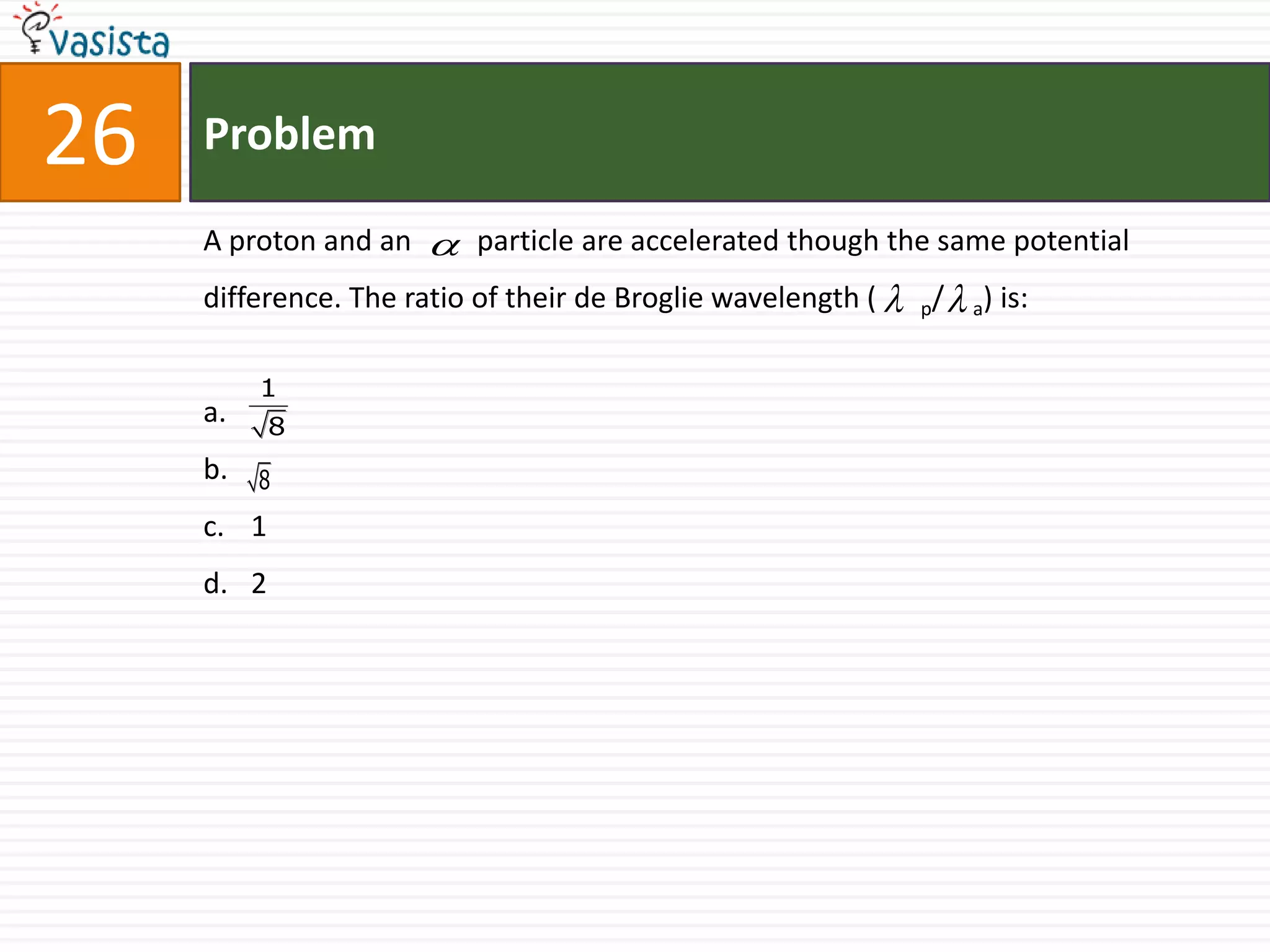 vasista

26

Problem

A proton and an $\alpha$ particle are accelerated though the same potential difference. The ratio of their de Broglie wavelength ($\lambda_p/\lambda_a$) is:

a. $\frac{1}{\sqrt{8}}$

b. $\sqrt{8}$

c. 1

d. 2